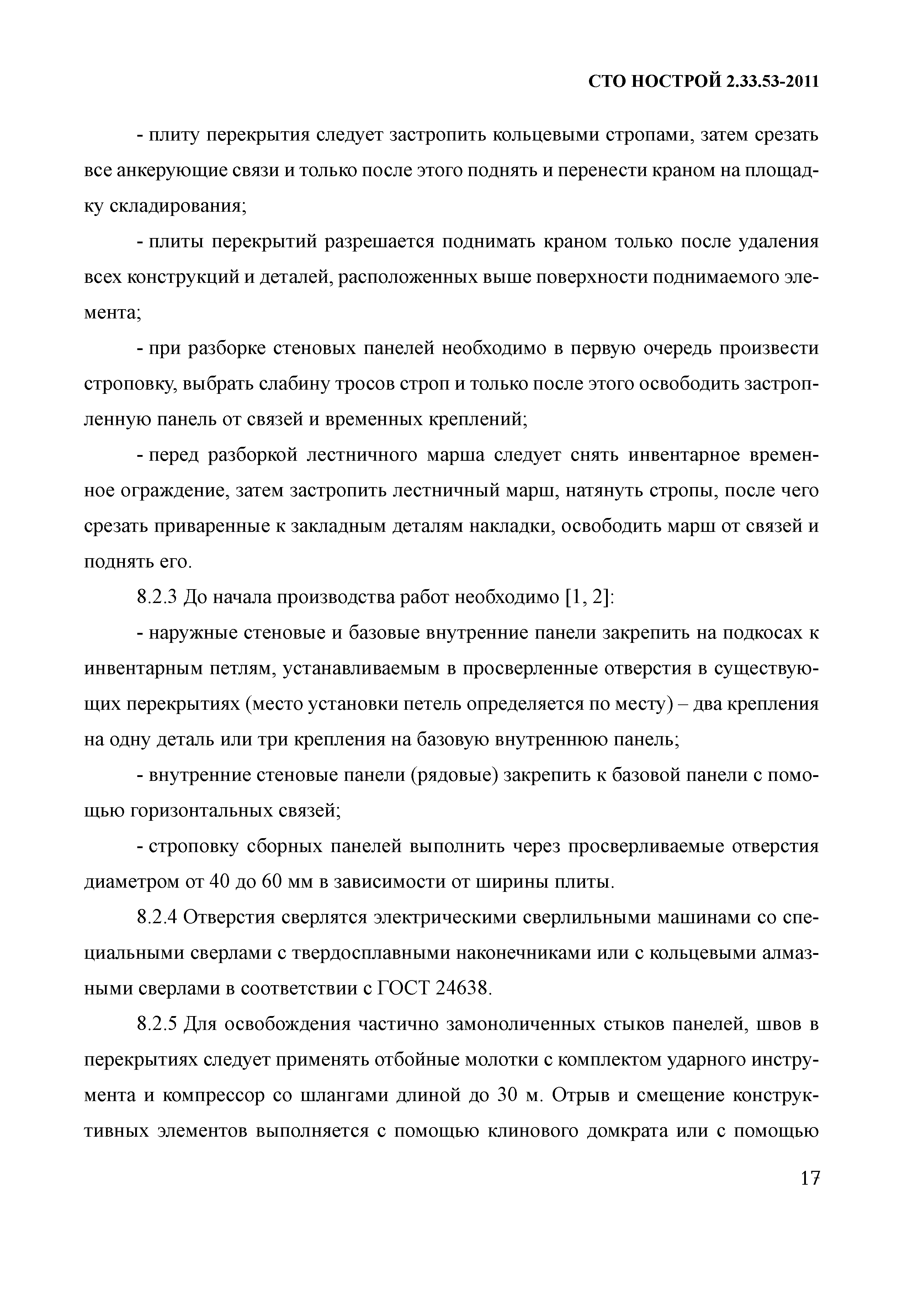 СТО НОСТРОЙ 2.33.53-2011

- плиту перекрытия следует застропить кольцевыми стропами, затем срезать все анкерующие связи и только после этого поднять и перенести краном на площадку складирования;

- плиты перекрытий разрешается поднимать краном только после удаления всех конструкций и деталей, расположенных выше поверхности поднимаемого элемента;

- при разборке стеновых панелей необходимо в первую очередь произвести строповку, выбрать слабину тросов строп и только после этого освободить застропленную панель от связей и временных креплений;

- перед разборкой лестничного марша следует снять инвентарное временное ограждение, затем застропить лестничный марш, натянуть стропы, после чего срезать приваренные к закладным деталям накладки, освободить марш от связей и поднять его.

8.2.3 До начала производства работ необходимо [1, 2]:

- наружные стеновые и базовые внутренние панели закрепить на подкосах к инвентарным петлям, устанавливаемым в просверленные отверстия в существующих перекрытиях (место установки петель определяется по месту) – два крепления на одну деталь или три крепления на базовую внутреннюю панель;

- внутренние стеновые панели (рядовые) закрепить к базовой панели с помощью горизонтальных связей;

- строповку сборных панелей выполнить через просверливаемые отверстия диаметром от 40 до 60 мм в зависимости от ширины плиты.

8.2.4 Отверстия сверлятся электрическими сверлильными машинами со специальными сверлами с твердосплавными наконечниками или с кольцевыми алмазными сверлами в соответствии с ГОСТ 24638.

8.2.5 Для освобождения частично замоноличенных стыков панелей, швов в перекрытиях следует применять отбойные молотки с комплектом ударного инструмента и компрессор со шлангами длиной до 30 м. Отрыв и смещение конструктивных элементов выполняется с помощью клинового домкрата или с помощью

17